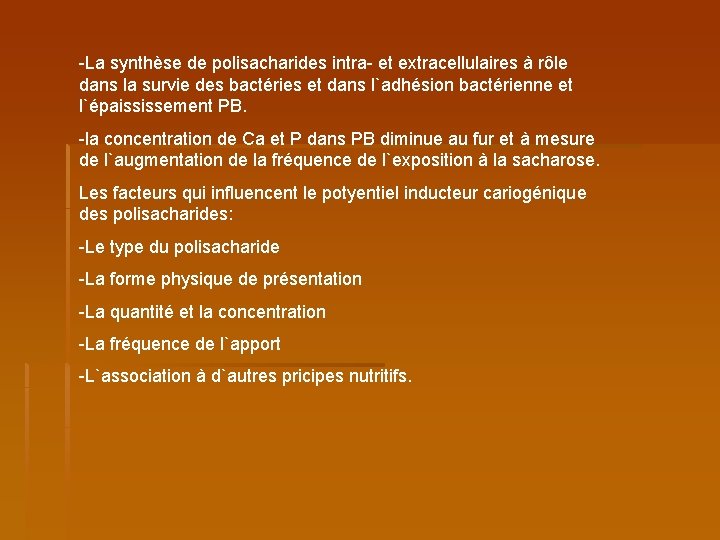 -La synthèse de polisacharides intra- et extracellulaires à rôle dans la survie des bactéries et dans l`adhésion bactérienne et l`épaississement PB.

-la concentration de Ca et P dans PB diminue au fur et à mesure de l`augmentation de la fréquence de l`exposition à la sacharose.

Les facteurs qui influencent le potyentiel inducteur cariogénique des polisacharides:

-Le type du polisacharide

-La forme physique de présentation

-La quantité et la concentration

-La fréquence de l`apport

-L`association à d`autres pricipes nutritifs.